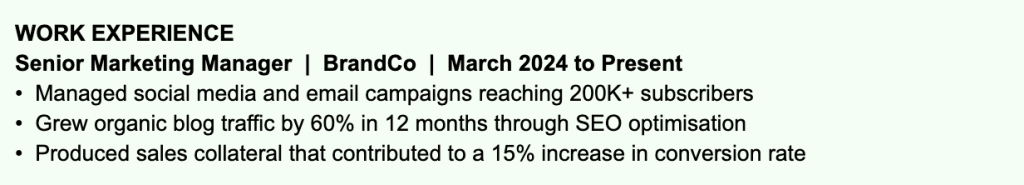 WORK EXPERIENCE
Senior Marketing Manager | BrandCo | March 2024 to Present
• Managed social media and email campaigns reaching 200K+ subscribers
• Grew organic blog traffic by 60% in 12 months through SEO optimisation
• Produced sales collateral that contributed to a 15% increase in conversion rate